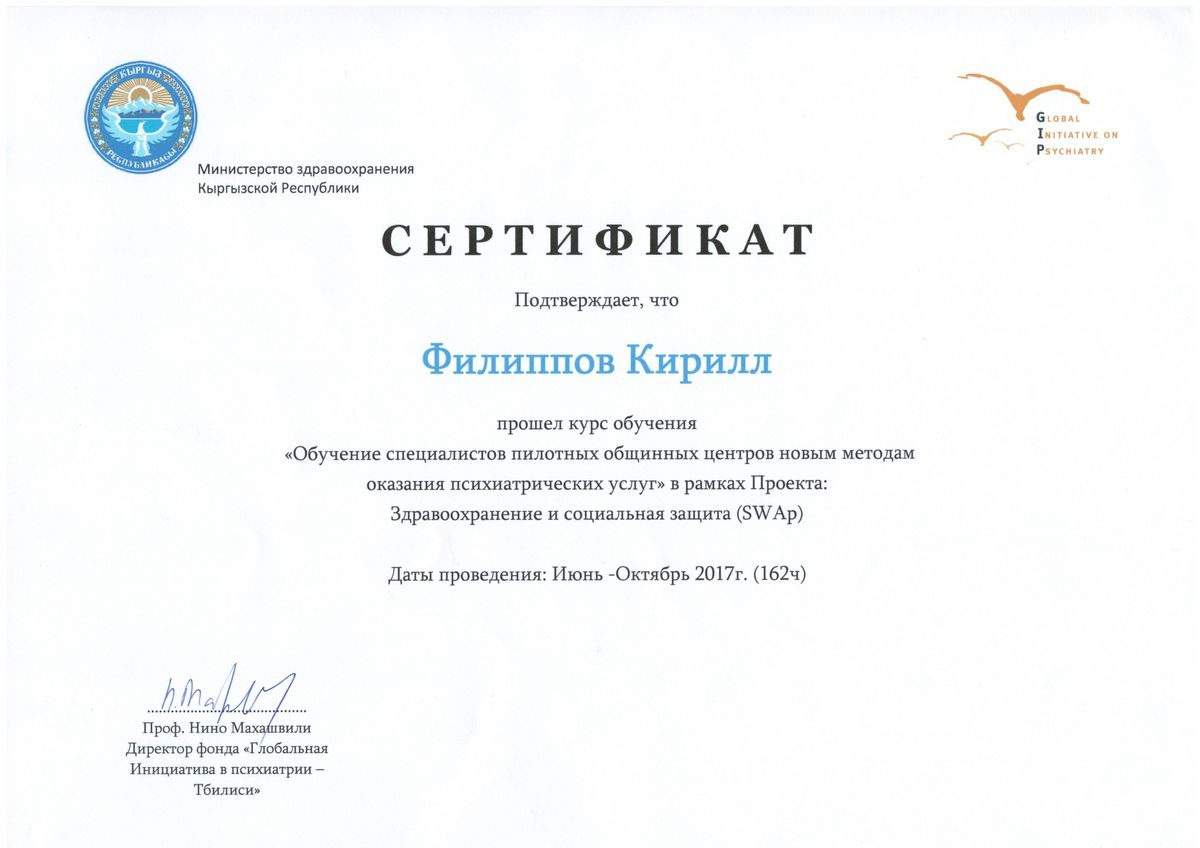 КЫРГЫЗ РЕСПУБЛИКАСЫ

Министерство здравоохранения
Кыргызской Республики

GLOBAL
INITIATIVE ON
PSYCHIATRY

СЕРТИФИКАТ

Подтверждает, что

Филиппов Кирилл

прошел курс обучения
«Обучение специалистов пилотных общинных центров новым методам оказания психиатрических услуг» в рамках Проекта:
Здравоохранение и социальная защита (SWAp)

Даты проведения: Июнь -Октябрь 2017г. (162ч)

Проф. Нино Махашвили
Директор фонда «Глобальная Инициатива в психиатрии – Тбилиси»